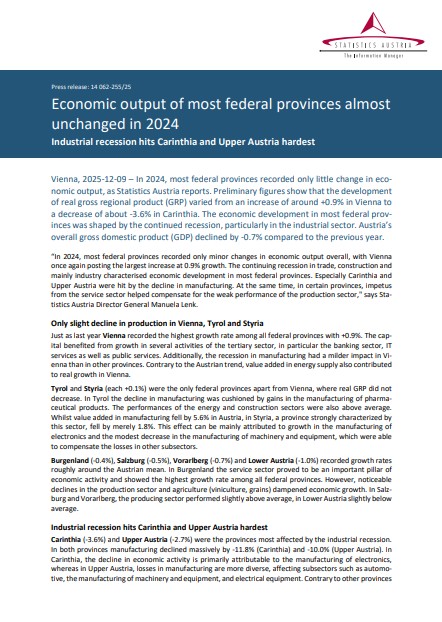 STATISTICS AUSTRIA
The Information Manager

Press release: 14 062-255/25

Economic output of most federal provinces almost unchanged in 2024

Industrial recession hits Carinthia and Upper Austria hardest

Vienna, 2025-12-09 – In 2024, most federal provinces recorded only little change in economic output, as Statistics Austria reports. Preliminary figures show that the development of real gross regional product (GRP) varied from an increase of around +0.9% in Vienna to a decrease of about -3.6% in Carinthia. The economic development in most federal provinces was shaped by the continued recession, particularly in the industrial sector. Austria's overall gross domestic product (GDP) declined by -0.7% compared to the previous year.

"In 2024, most federal provinces recorded only minor changes in economic output overall, with Vienna once again posting the largest increase at 0.9% growth. The continuing recession in trade, construction and mainly industry characterised economic development in most federal provinces. Especially Carinthia and Upper Austria were hit by the decline in manufacturing. At the same time, in certain provinces, impetus from the service sector helped compensate for the weak performance of the production sector," says Statistics Austria Director General Manuela Lenk.

Only slight decline in production in Vienna, Tyrol and Styria

Just as last year Vienna recorded the highest growth rate among all federal provinces with +0.9%. The capital benefited from growth in several activities of the tertiary sector, in particular the banking sector, IT services as well as public services. Additionally, the recession in manufacturing had a milder impact in Vienna than in other provinces. Contrary to the Austrian trend, value added in energy supply also contributed to real growth in Vienna.

Tyrol and Styria (each +0.1%) were the only federal provinces apart from Vienna, where real GRP did not decrease. In Tyrol the decline in manufacturing was cushioned by gains in the manufacturing of pharmaceutical products. The performances of the energy and construction sectors were also above average. Whilst value added in manufacturing fell by 5.6% in Austria, in Styria, a province strongly characterized by this sector, fell by merely 1.8%. This effect can be mainly attributed to growth in the manufacturing of electronics and the modest decrease in the manufacturing of machinery and equipment, which were able to compensate the losses in other subsectors.

Burgenland (-0.4%), Salzburg (-0.5%), Vorarlberg (-0.7%) and Lower Austria (-1.0%) recorded growth rates roughly around the Austrian mean. In Burgenland the service sector proved to be an important pillar of economic activity and showed the highest growth rate among all federal provinces. However, noticeable declines in the production sector and agriculture (viniculture, grains) dampened economic growth. In Salzburg and Vorarlberg, the producing sector performed slightly above average, in Lower Austria slightly below average.

Industrial recession hits Carinthia and Upper Austria hardest

Carinthia (-3.6%) and Upper Austria (-2.7%) were the provinces most affected by the industrial recession. In both provinces manufacturing declined massively by -11.8% (Carinthia) and -10.0% (Upper Austria). In Carinthia, the decline in economic activity is primarily attributable to the manufacturing of electronics, whereas in Upper Austria, losses in manufacturing are more diverse, affecting subsectors such as automotive, the manufacturing of machinery and equipment, and electrical equipment. Contrary to other provinces